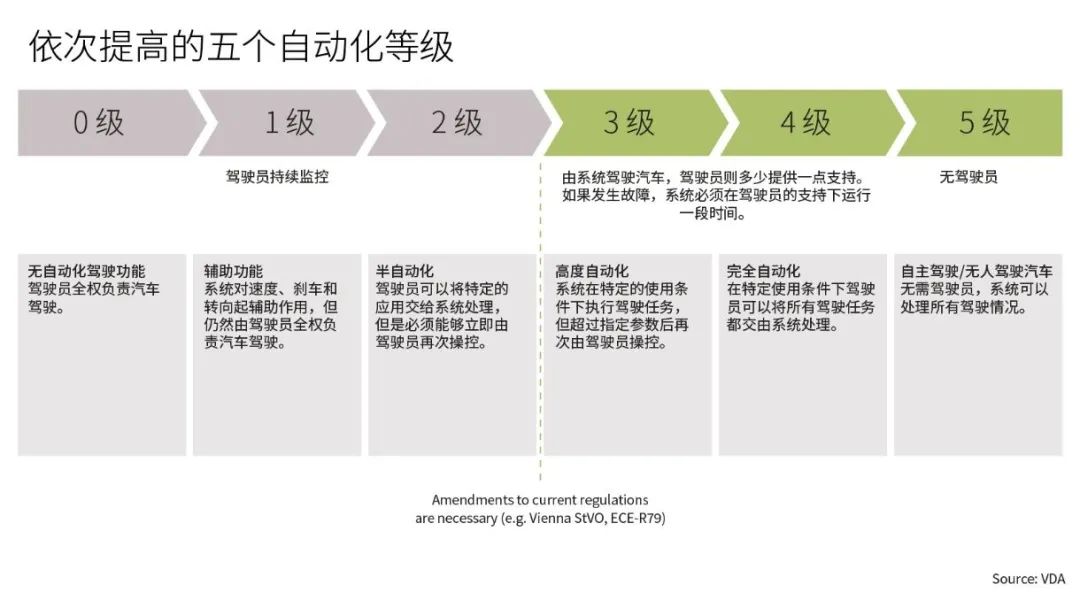 依次提高的五个自动化等级

0 级

1 级

2 级

3 级

4 级

5 级

驾驶员持续监控

由系统驾驶汽车，驾驶员则多少提供一点支持。如果发生故障，系统必须在驾驶员的支持下运行一段时间。

无驾驶员

无自动化驾驶功能
驾驶员全权负责汽车驾驶。

辅助功能
系统对速度、刹车和转向起辅助作用，但仍然由驾驶员全权负责汽车驾驶。

半自动化
驾驶员可以将特定的应用交给系统处理，但是必须能够立即由驾驶员再次操控。

高度自动化
系统在特定的使用条件下执行驾驶任务，但超过指定参数后再次由驾驶员操控。

完全自动化
在特定使用条件下驾驶员可以将所有驾驶任务都交由系统处理。

自主驾驶/无人驾驶汽车
无需驾驶员，系统可以处理所有驾驶情况。

Amendments to current regulations are necessary (e.g. Vienna StVO, ECE-R79)

Source: VDA